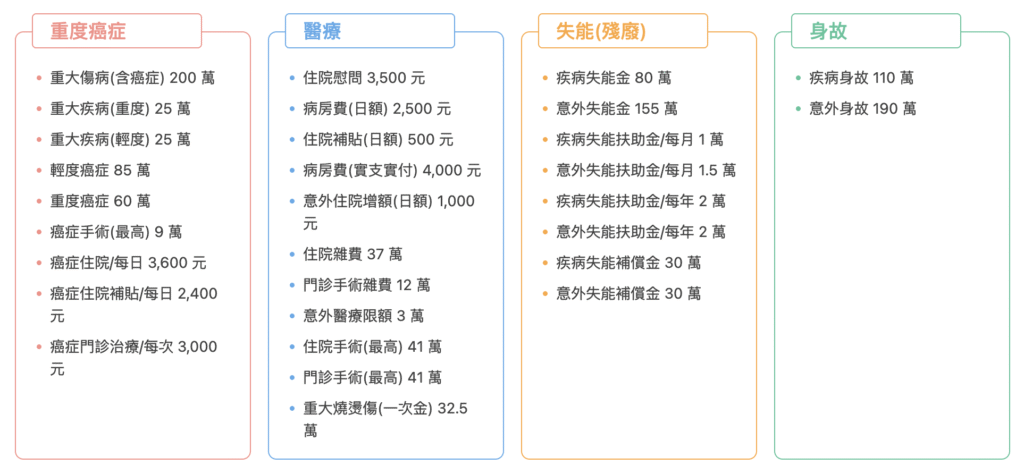 重度癌症

- 重大傷病(含癌症) 200 萬
- 重大疾病(重度) 25 萬
- 重大疾病(輕度) 25 萬
- 輕度癌症 85 萬
- 重度癌症 60 萬
- 癌症手術(最高) 9 萬
- 癌症住院/每日 3,600 元
- 癌症住院補貼/每日 2,400 元
- 癌症門診治療/每次 3,000 元

醫療

- 住院慰問 3,500 元
- 病房費(日額) 2,500 元
- 住院補貼(日額) 500 元
- 病房費(實支實付) 4,000 元
- 意外住院增額(日額) 1,000 元
- 住院雜費 37 萬
- 門診手術雜費 12 萬
- 意外醫療限額 3 萬
- 住院手術(最高) 41 萬
- 門診手術(最高) 41 萬
- 重大燒燙傷(一次金) 32.5 萬

失能(殘廢)

- 疾病失能金 80 萬
- 意外失能金 155 萬
- 疾病失能扶助金/每月 1 萬
- 意外失能扶助金/每月 1.5 萬
- 疾病失能扶助金/每年 2 萬
- 意外失能扶助金/每年 2 萬
- 疾病失能補償金 30 萬
- 意外失能補償金 30 萬

身故

- 疾病身故 110 萬
- 意外身故 190 萬